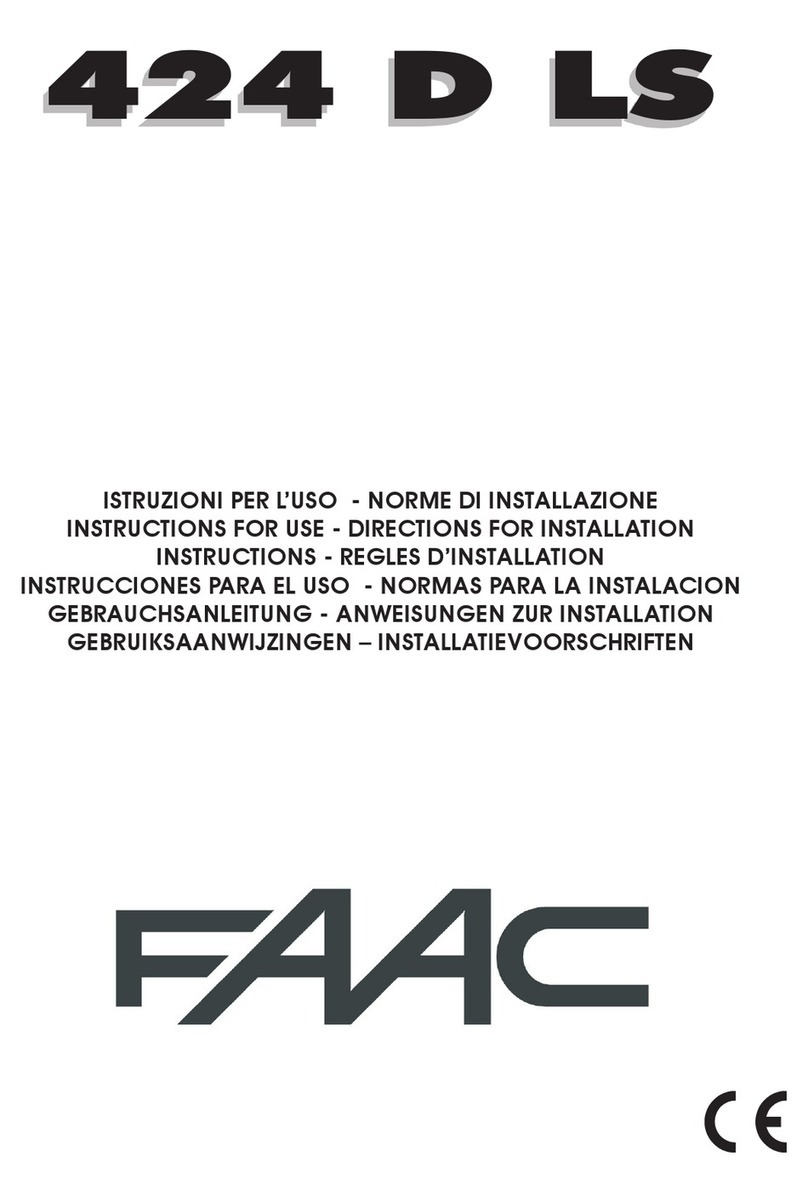 424 D LS

ISTRUZIONI PER L'USO - NORME DI INSTALLAZIONE
INSTRUCTIONS FOR USE - DIRECTIONS FOR INSTALLATION
INSTRUCTIONS - REGLES D'INSTALLATION
INSTRUCCIONES PARA EL USO - NORMAS PARA LA INSTALACION
GEBRAUCHSANLEITUNG - ANWEISUNGEN ZUR INSTALLATION
GEBRUIKSAANWIJZINGEN – INSTALLATIEVOORSCHRIFTEN

FAAC

CE